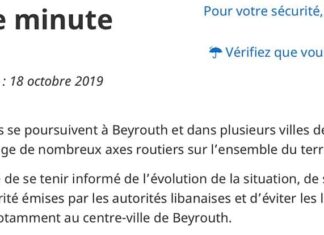 e minute

Pour votre sécurité,

Vérifiez que vou

: 18 octobre 2019

s se poursuivent à Beyrouth et dans plusieurs villes de ge de nombreux axes routiers sur l’ensemble du terr

de se tenir informé de l’évolution de la situation, de s rité émises par les autorités libanaises et d’éviter les l otamment au centre-ville de Beyrouth.